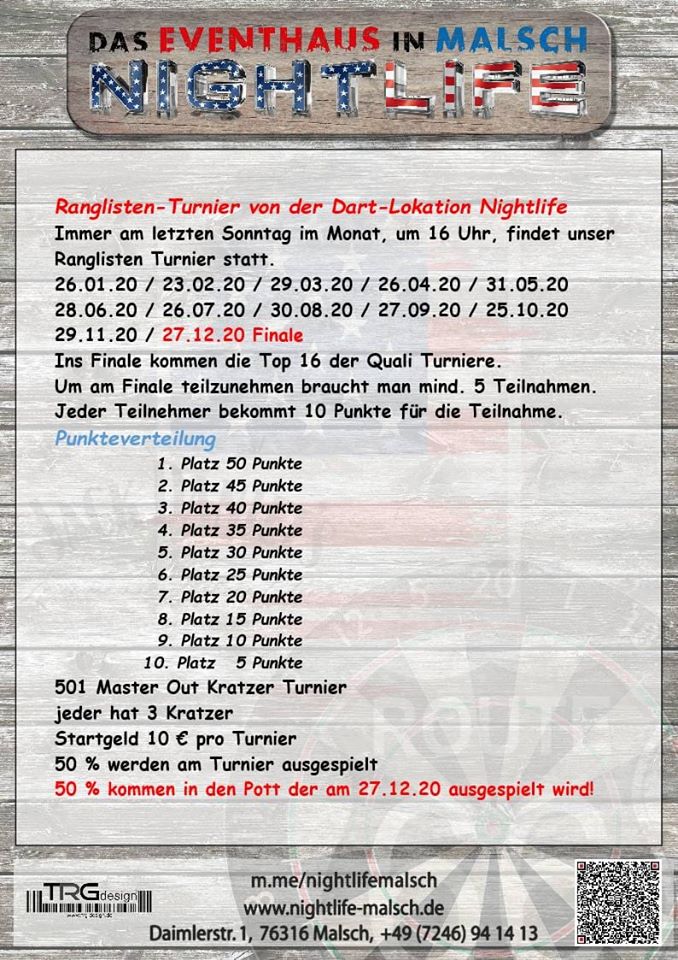 DAS EVENTHAUS IN MALSCH
NIGHTLIFE

Ranglisten-Turnier von der Dart-Lokation Nightlife
Immer am letzten Sonntag im Monat, um 16 Uhr, findet unser Ranglisten Turnier statt.
26.01.20 / 23.02.20 / 29.03.20 / 26.04.20 / 31.05.20
28.06.20 / 26.07.20 / 30.08.20 / 27.09.20 / 25.10.20
29.11.20 / 27.12.20 Finale
Ins Finale kommen die Top 16 der Quali Turniere.
Um am Finale teilzunehmen braucht man mind. 5 Teilnahmen.
Jeder Teilnehmer bekommt 10 Punkte für die Teilnahme.
Punkteverteilung
1. Platz 50 Punkte
2. Platz 45 Punkte
3. Platz 40 Punkte
4. Platz 35 Punkte
5. Platz 30 Punkte
6. Platz 25 Punkte
7. Platz 20 Punkte
8. Platz 15 Punkte
9. Platz 10 Punkte
10. Platz 5 Punkte
501 Master Out Kratzer Turnier
jeder hat 3 Kratzer
Startgeld 10 € pro Turnier
50 % werden am Turnier ausgespielt
50 % kommen in den Pott der am 27.12.20 ausgespielt wird!

TRG design
m.me/nightlifemalsch
www.nightlife-malsch.de
Daimlerstr. 1, 76316 Malsch, +49 (7246) 94 14 13